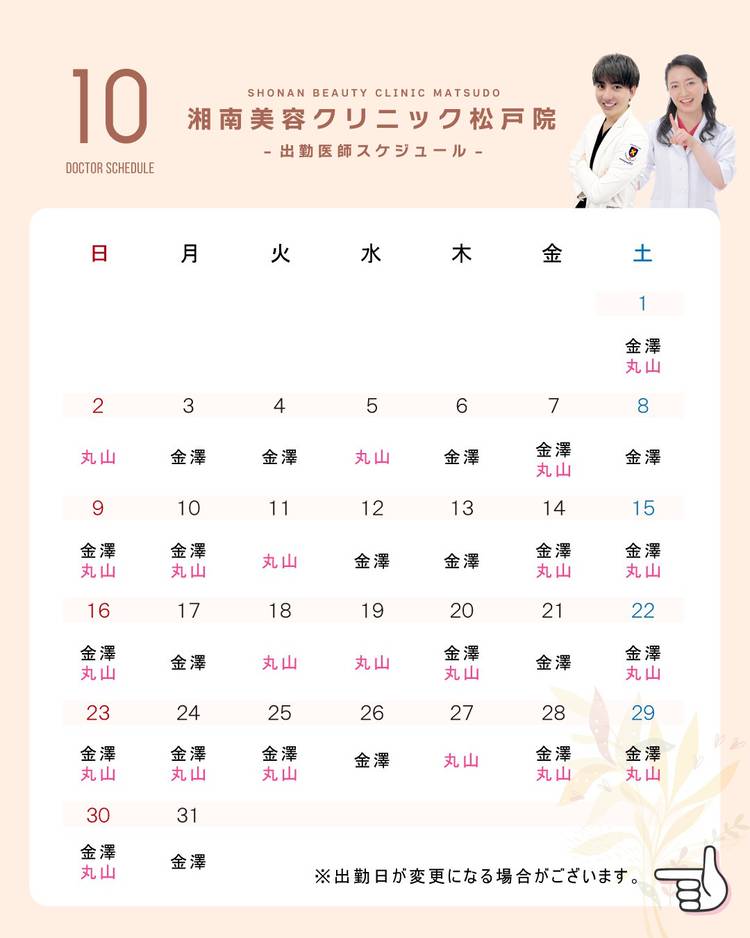 10

DOCTOR SCHEDULE

SHONAN BEAUTY CLINIC MATSUDO

湘南美容クリニック松戸院

- 出勤医師スケジュール -

| 日 | 月 | 火 | 水 | 木 | 金 | 土 |
|---|---|---|---|---|---|---|
| | | | | | | 1 |
| | | | | | | 金澤 丸山 |
| 2 | 3 | 4 | 5 | 6 | 7 | 8 |
| 丸山 | 金澤 | 金澤 | 丸山 | 金澤 | 金澤 丸山 | 金澤 |
| 9 | 10 | 11 | 12 | 13 | 14 | 15 |
| 金澤 丸山 | 金澤 丸山 | 丸山 | 金澤 | 金澤 | 金澤 丸山 | 金澤 丸山 |
| 16 | 17 | 18 | 19 | 20 | 21 | 22 |
| 金澤 丸山 | 金澤 | 丸山 | 丸山 | 金澤 丸山 | 金澤 | 金澤 丸山 |
| 23 | 24 | 25 | 26 | 27 | 28 | 29 |
| 金澤 丸山 | 金澤 丸山 | 金澤 丸山 | 金澤 | 丸山 | 金澤 丸山 | 金澤 丸山 |
| 30 | 31 | | | | | |
| 金澤 丸山 | 金澤 | | | | | |

※出勤日が変更になる場合がございます。